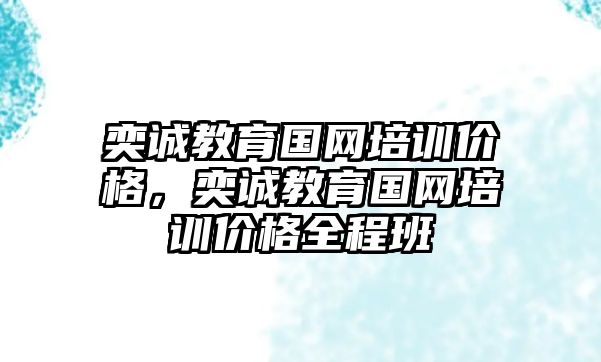 奕诚教育国网培训价格，奕诚教育国网培训价格全程班